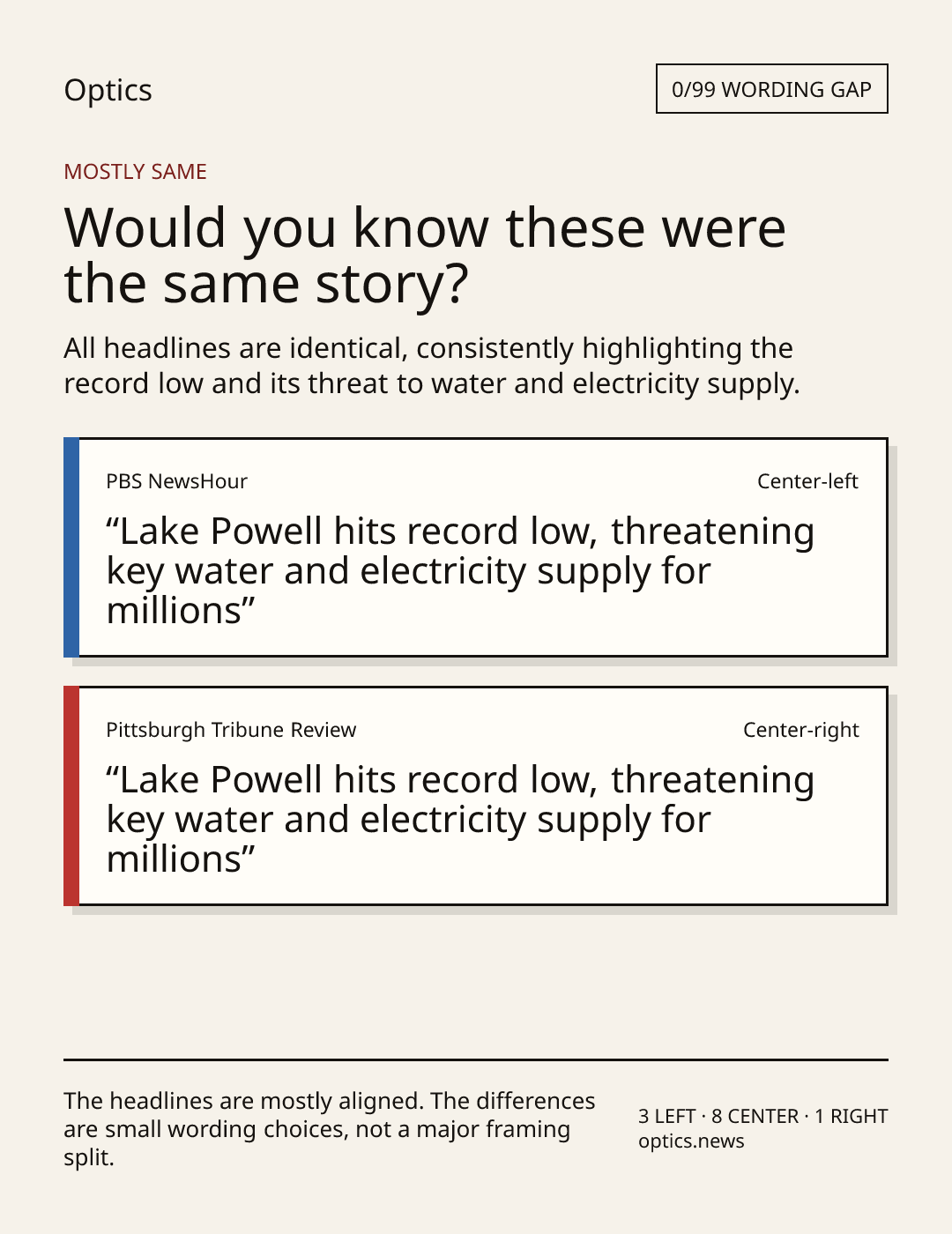 Optics

0/99 WORDING GAP

MOSTLY SAME

Would you know these were the same story?

All headlines are identical, consistently highlighting the record low and its threat to water and electricity supply.

PBS NewsHour

Center-left

"Lake Powell hits record low, threatening key water and electricity supply for millions"

Pittsburgh Tribune Review

Center-right

"Lake Powell hits record low, threatening key water and electricity supply for millions"

The headlines are mostly aligned. The differences are small wording choices, not a major framing split.

3 LEFT · 8 CENTER · 1 RIGHT
optics.news